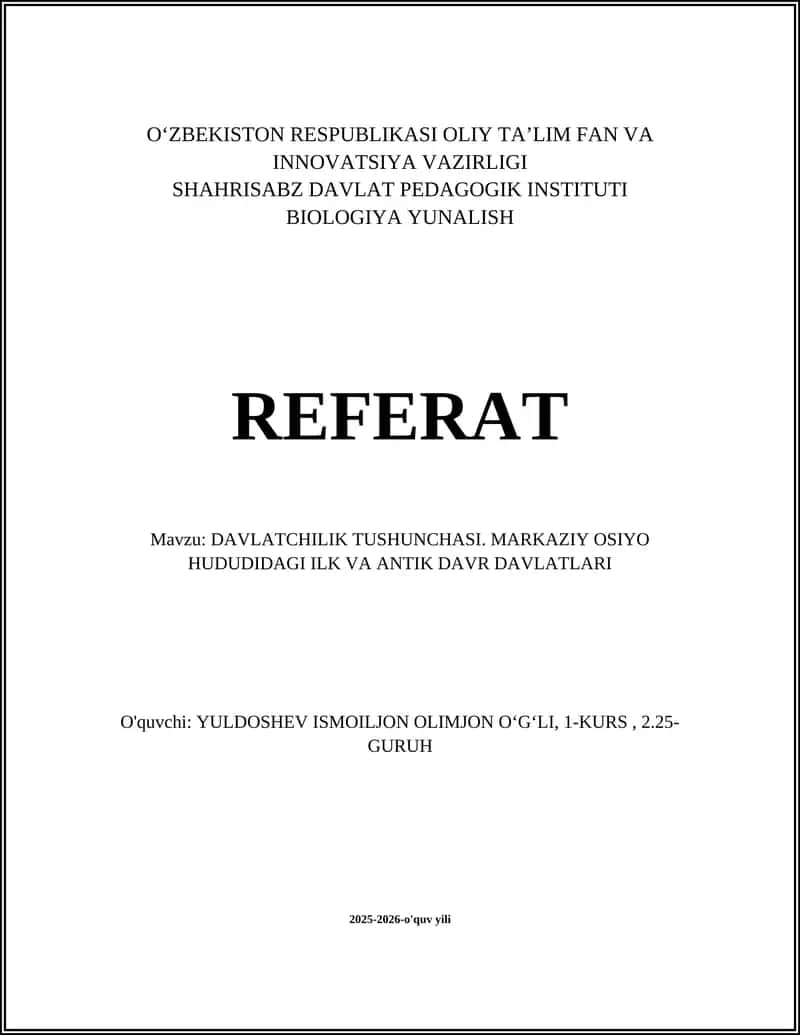 O‘ZBEKISTON RESPUBLIKASI OLIY TA’LIM FAN VA INNOVATSIYA VAZIRLIGI
SHAHRISABZ DAVLAT PEDAGOGIK INSTITUTI
BIOLOGIYA YUNALISH

REFERAT

Mavzu: DAVLATCHILIK TUSHUNCHASI. MARKAZIY OSIYO HUDUDIDAGI ILK VA ANTIK DAVR DAVLATLARI

O'quvchi: YULDOSHEV ISMOILJON OLIMJON O‘G‘LI, 1-KURS , 2.25-GURUH

2025-2026-o'quv yili